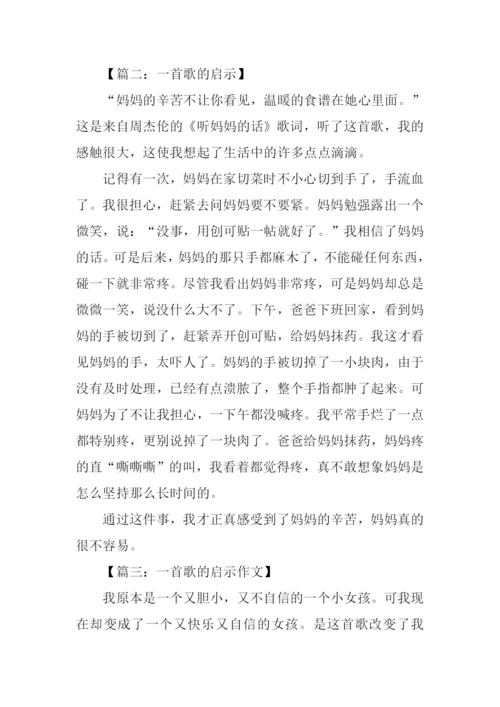 【篇二：一首歌的启示】

“妈妈的辛苦不让你看见，温暖的食谱在她心里面。”这是来自周杰伦的《听妈妈的话》歌词，听了这首歌，我的感触很大，这使我想起了生活中的许多点点滴滴。

记得有一次，妈妈在家切菜时不小心切到手了，手流血了。我很担心，赶紧去问妈妈要不要紧。妈妈勉强露出一个微笑，说：“没事，用创可贴一帖就好了。”我相信了妈妈的话。可是后来，妈妈的那只手都麻木了，不能碰任何东西，碰一下就非常疼。尽管我看出妈妈非常疼，可是妈妈却总是微微一笑，说没什么大不了。下午，爸爸下班回家，看到妈妈的手被切到了，赶紧弄开创可贴，给妈妈抹药。我这才看见妈妈的手，太吓人了。妈妈的手被切掉了一小块肉，由于没有及时处理，已经有点溃脓了，整个手指都肿了起来。可妈妈为了不让我担心，一下午都没喊疼。我平常手烂了一点都特别疼，更别说掉了一块肉了。爸爸给妈妈抹药，妈妈疼的直“嘶嘶嘶”的叫，我看着都觉得疼，真不敢想象妈妈是怎么坚持那么长时间的。

通过这件事，我才正真感受到了妈妈的辛苦，妈妈真的很不容易。

【篇三：一首歌的启示作文】

我原本是一个又胆小，又不自信的一个小女孩。可我现在却变成了一个又快乐又自信的女孩。是这首歌改变了我